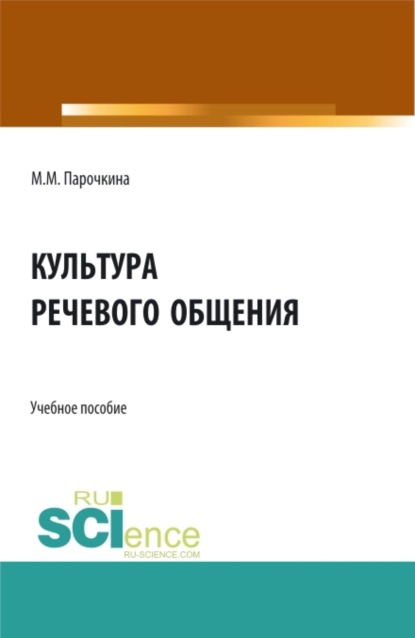 М.М. Парочкина

КУЛЬТУРА РЕЧЕВОГО ОБЩЕНИЯ

Учебное пособие

RU SCIence RU-SCIENCE.COM